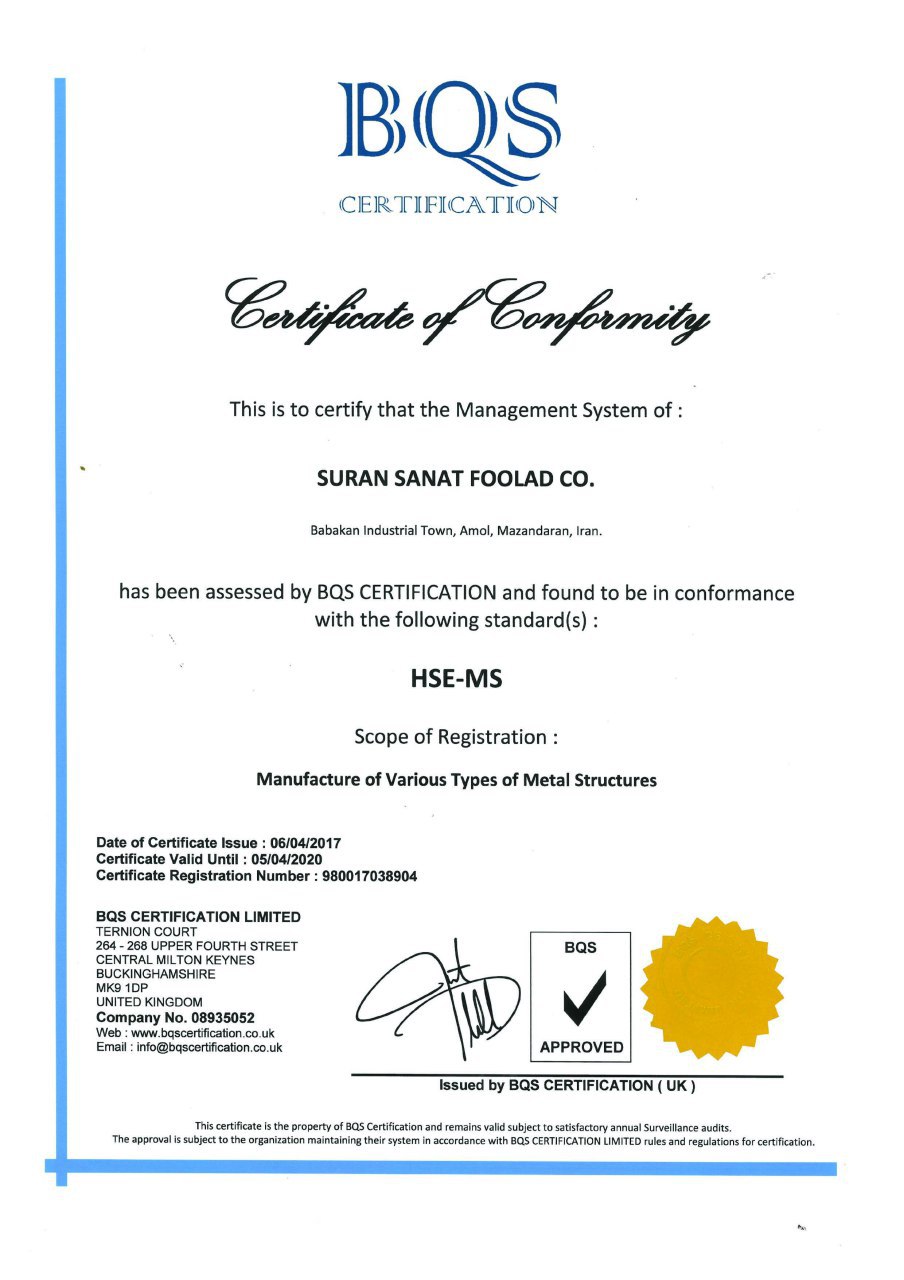 BQS
CERTIFICATION

Certificate of Conformity

This is to certify that the Management System of :

SURAN SANAT FOOLAD CO.

Babakan Industrial Town, Amol, Mazandaran, Iran.

has been assessed by BQS CERTIFICATION and found to be in conformance with the following standard(s) :

HSE-MS

Scope of Registration :

Manufacture of Various Types of Metal Structures

Date of Certificate Issue : 06/04/2017
Certificate Valid Until : 05/04/2020
Certificate Registration Number : 980017038904

BQS CERTIFICATION LIMITED
TERNION COURT
264 - 268 UPPER FOURTH STREET
CENTRAL MILTON KEYNES
BUCKINGHAMSHIRE
MK9 1DP
UNITED KINGDOM
Company No. 08935052
Web : www.bqscertification.co.uk
Email : info@bqscertification.co.uk

BQS
APPROVED

Issued by BQS CERTIFICATION ( UK )

This certificate is the property of BQS Certification and remains valid subject to satisfactory annual Surveillance audits.
The approval is subject to the organization maintaining their system in accordance with BQS CERTIFICATION LIMITED rules and regulations for certification.